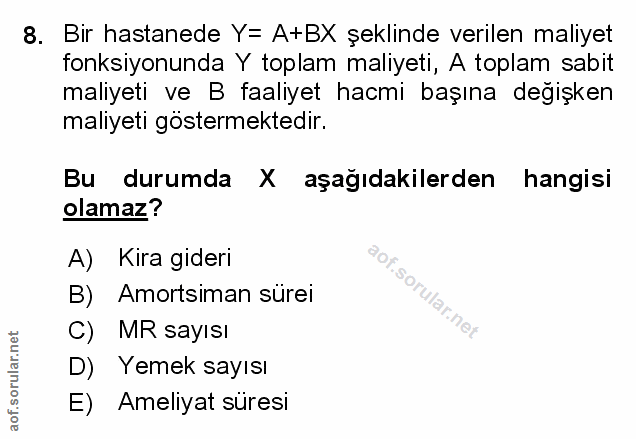 8. Bir hastanede Y= A+BX şeklinde verilen maliyet fonksiyonunda Y toplam maliyeti, A toplam sabit maliyeti ve B faaliyet hacmi başına değişken maliyeti göstermektedir.

Bu durumda X aşağıdakilerden hangisi olamaz?

A) Kira gideri
B) Amortsiman sürei
C) MR sayısı
D) Yemek sayısı
E) Ameliyat süresi

aof.sorular.net